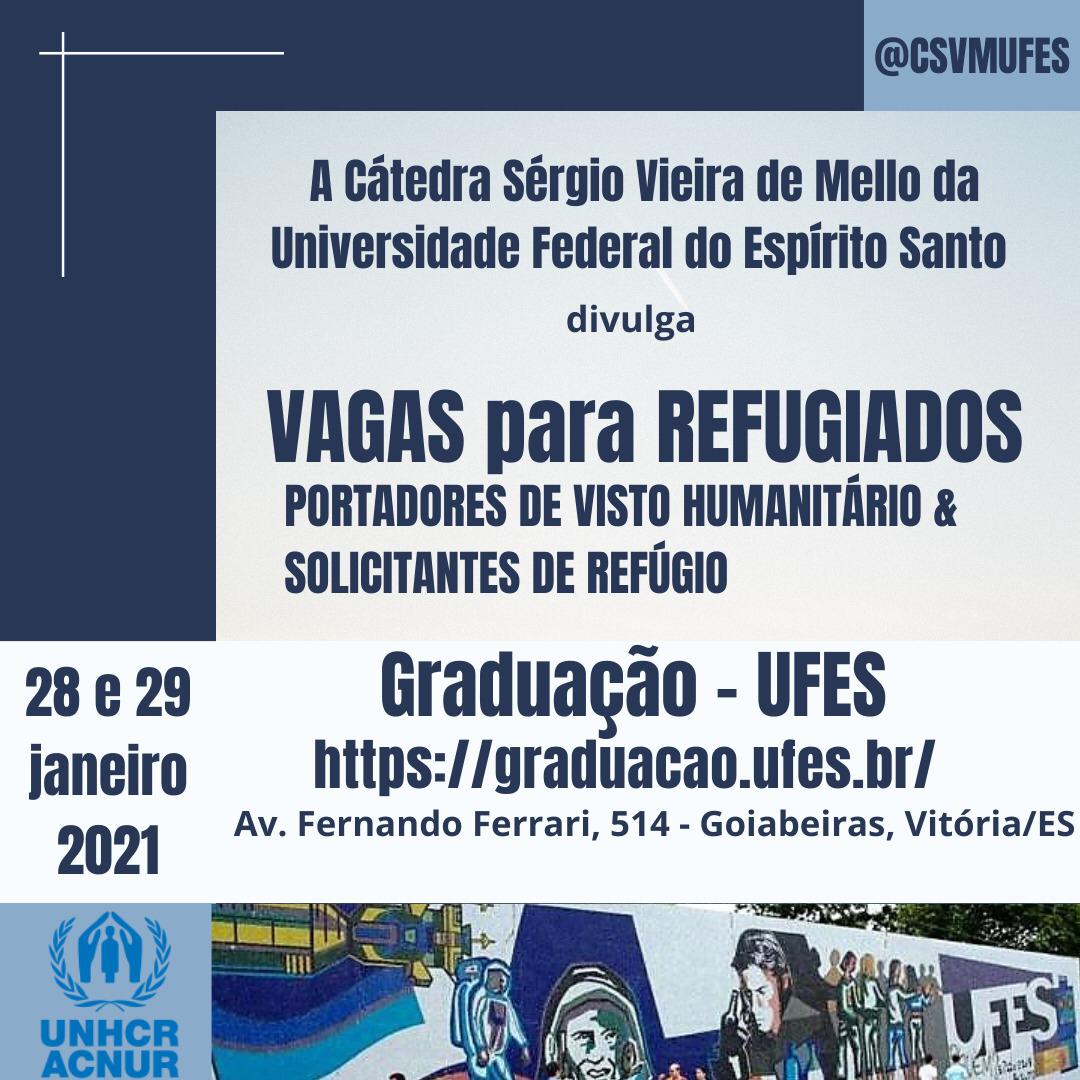 @CSVMUFES

A Cátedra Sérgio Vieira de Mello da Universidade Federal do Espírito Santo

divulga

VAGAS para REFUGIADOS

PORTADORES DE VISTO HUMANITÁRIO & SOLICITANTES DE REFÚGIO

28 e 29 janeiro 2021

Graduação - UFES

https://graduacao.ufes.br/

Av. Fernando Ferrari, 514 - Goiabeiras, Vitória/ES

UNHCR
ACNUR

UFES